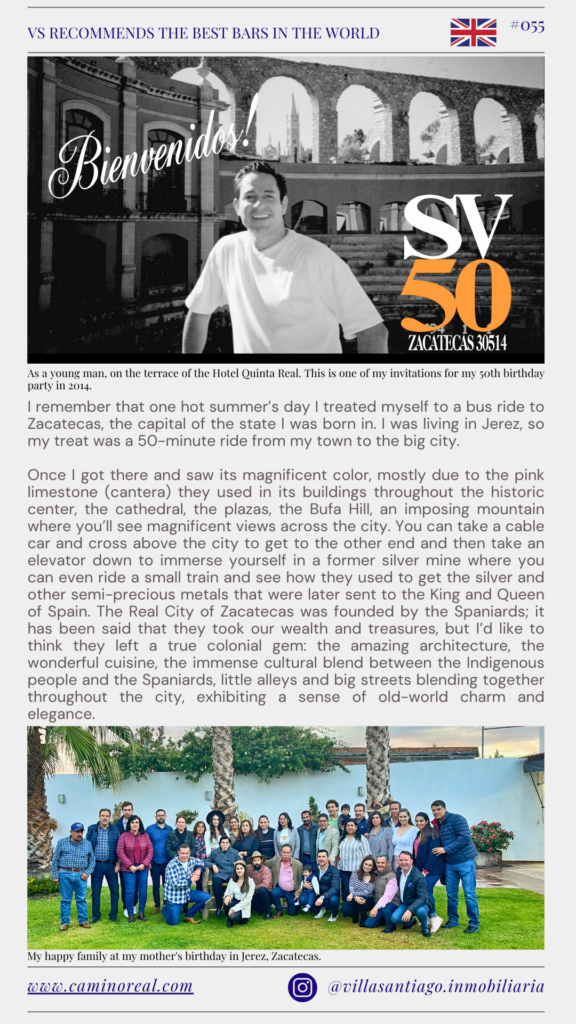 VS RECOMMENDS THE BEST BARS IN THE WORLD

#055

Bienvenidos!

SV 50

ZACATECAS 30514

As a young man, on the terrace of the Hotel Quinta Real. This is one of my invitations for my 50th birthday party in 2014.

I remember that one hot summer's day I treated myself to a bus ride to Zacatecas, the capital of the state I was born in. I was living in Jerez, so my treat was a 50-minute ride from my town to the big city.

Once I got there and saw its magnificent color, mostly due to the pink limestone (cantera) they used in its buildings throughout the historic center, the cathedral, the plazas, the Bufa Hill, an imposing mountain where you'll see magnificent views across the city. You can take a cable car and cross above the city to get to the other end and then take an elevator down to immerse yourself in a former silver mine where you can even ride a small train and see how they used to get the silver and other semi-precious metals that were later sent to the King and Queen of Spain. The Real City of Zacatecas was founded by the Spaniards; it has been said that they took our wealth and treasures, but I'd like to think they left a true colonial gem: the amazing architecture, the wonderful cuisine, the immense cultural blend between the Indigenous people and the Spaniards, little alleys and big streets blending together throughout the city, exhibiting a sense of old-world charm and elegance.

My happy family at my mother's birthday in Jerez, Zacatecas.

www.caminoreal.com

@villasantiago.inmobiliaria